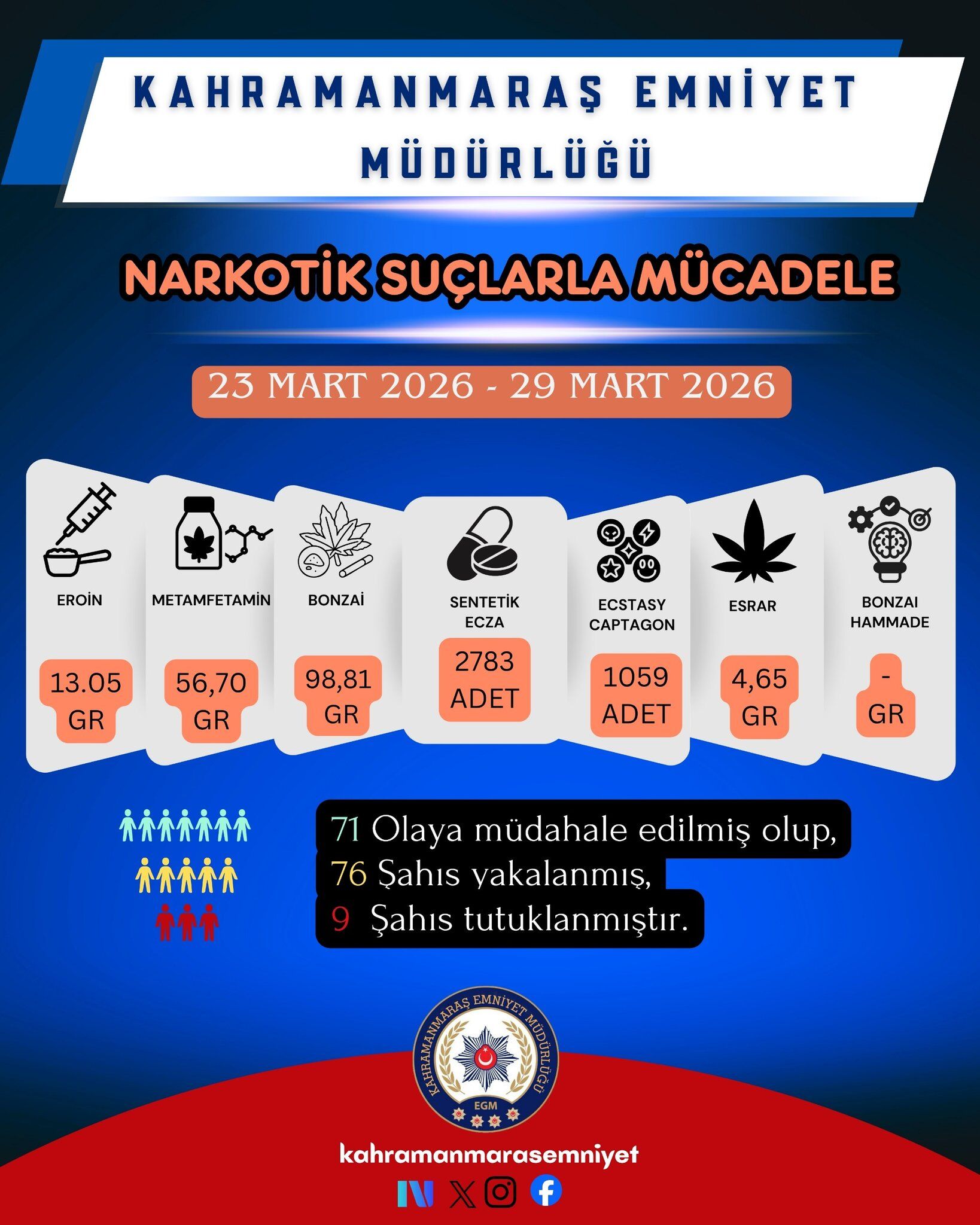 KAHRAMANMARAŞ EMNİYET MÜDÜRLÜĞÜ

NARKOTİK SUÇLARLA MÜCADELE

23 MART 2026 - 29 MART 2026

EROİN
13.05 GR

METAMFETAMİN
56,70 GR

BONZAİ
98,81 GR

SENTETİK ECZA
2783 ADET

ECSTASY CAPTAGON
1059 ADET

ESRAR
4,65 GR

BONZAI HAMMADE
- GR

71 Olaya müdahale edilmiş olup,
76 Şahıs yakalanmış,
9 Şahıs tutuklanmıştır.

KAHRAMANMARAŞ EMNİYET MÜDÜRLÜĞÜ
EGM

kahramanmarasemniyet